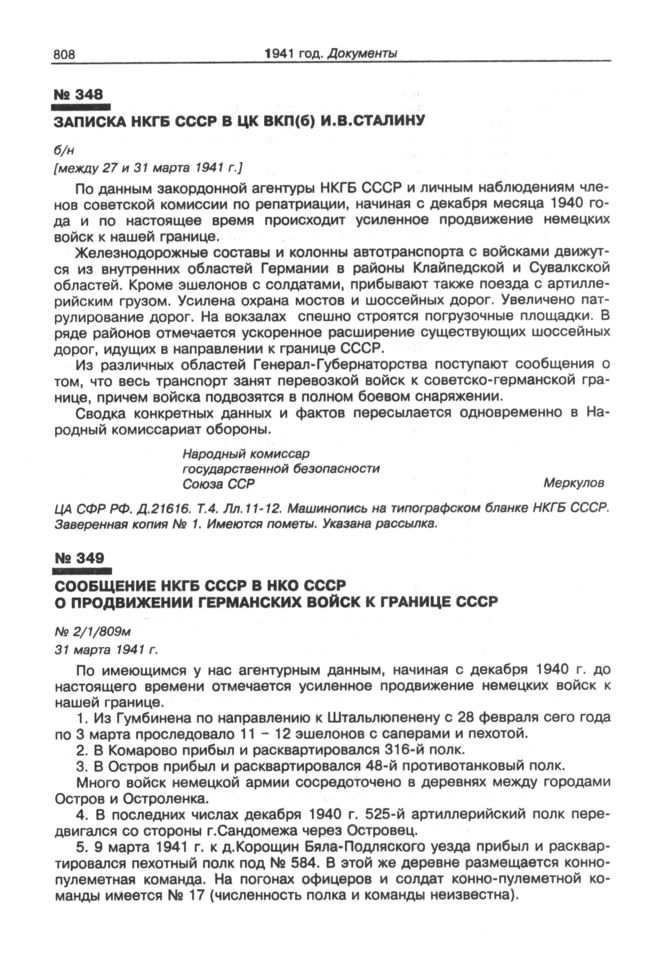 808 1941 год. Документы

№ 348

ЗАПИСКА НКГБ СССР В ЦК ВКП(б) И.В.СТАЛИНУ

б/н
[между 27 и 31 марта 1941 г.]

По данным закордонной агентуры НКГБ СССР и личным наблюдениям членов советской комиссии по репатриации, начиная с декабря месяца 1940 года и по настоящее время происходит усиленное продвижение немецких войск к нашей границе.

Железнодорожные составы и колонны автотранспорта с войсками движутся из внутренних областей Германии в районы Клайпедской и Сувалкской областей. Кроме эшелонов с солдатами, прибывают также поезда с артиллерийским грузом. Усилена охрана мостов и шоссейных дорог. Увеличено патрулирование дорог. На вокзалах спешно строятся погрузочные площадки. В ряде районов отмечается ускоренное расширение существующих шоссейных дорог, идущих в направлении к границе СССР.

Из различных областей Генерал-Губернаторства поступают сообщения о том, что весь транспорт занят перевозкой войск к советско-германской границе, причем войска подвозятся в полном боевом снаряжении.

Сводка конкретных данных и фактов пересылается одновременно в Народный комиссариат обороны.

Народный комиссар
государственной безопасности
Союза ССР Меркулов

ЦА СФР РФ. Д.21616. Т.4. Лл.11-12. Машинопись на типографском бланке НКГБ СССР. Заверенная копия № 1. Имеются пометы. Указана рассылка.

№ 349

СООБЩЕНИЕ НКГБ СССР В НКО СССР
О ПРОДВИЖЕНИИ ГЕРМАНСКИХ ВОЙСК К ГРАНИЦЕ СССР

№ 2/1/809м
31 марта 1941 г.

По имеющимся у нас агентурным данным, начиная с декабря 1940 г. до настоящего времени отмечается усиленное продвижение немецких войск к нашей границе.

1. Из Гумбинена по направлению к Штальлюпенену с 28 февраля сего года по 3 марта проследовало 11 – 12 эшелонов с саперами и пехотой.

2. В Комарово прибыл и расквартировался 316-й полк.

3. В Остров прибыл и расквартировался 48-й противотанковый полк.

Много войск немецкой армии сосредоточено в деревнях между городами Остров и Остроленка.

4. В последних числах декабря 1940 г. 525-й артиллерийский полк передвигался со стороны г.Сандомежа через Островец.

5. 9 марта 1941 г. к д.Корощин Бяла-Подляского уезда прибыл и расквартировался пехотный полк под № 584. В этой же деревне размещается конно-пулеметная команда. На погонах офицеров и солдат конно-пулеметной команды имеется № 17 (численность полка и команды неизвестна).